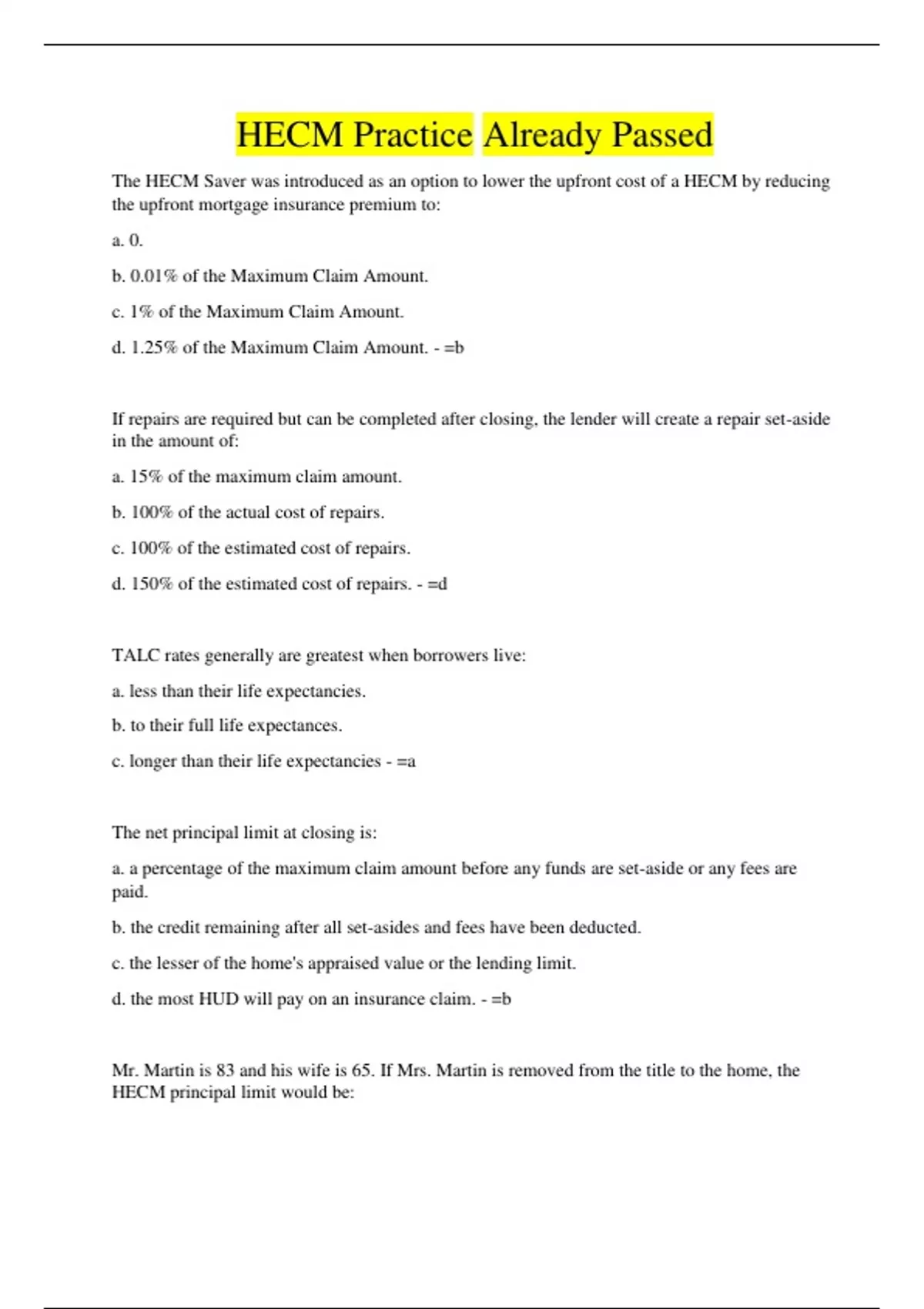 HECM Practice Already Passed

The HECM Saver was introduced as an option to lower the upfront cost of a HECM by reducing the upfront mortgage insurance premium to:

a. 0.

b. 0.01% of the Maximum Claim Amount.

c. 1% of the Maximum Claim Amount.

d. 1.25% of the Maximum Claim Amount. - =b

If repairs are required but can be completed after closing, the lender will create a repair set-aside in the amount of:

a. 15% of the maximum claim amount.

b. 100% of the actual cost of repairs.

c. 100% of the estimated cost of repairs.

d. 150% of the estimated cost of repairs. - =d

TALC rates generally are greatest when borrowers live:

a. less than their life expectancies.

b. to their full life expectances.

c. longer than their life expectancies - =a

The net principal limit at closing is:

a. a percentage of the maximum claim amount before any funds are set-aside or any fees are paid.

b. the credit remaining after all set-asides and fees have been deducted.

c. the lesser of the home's appraised value or the lending limit.

d. the most HUD will pay on an insurance claim. - =b

Mr. Martin is 83 and his wife is 65. If Mrs. Martin is removed from the title to the home, the HECM principal limit would be: